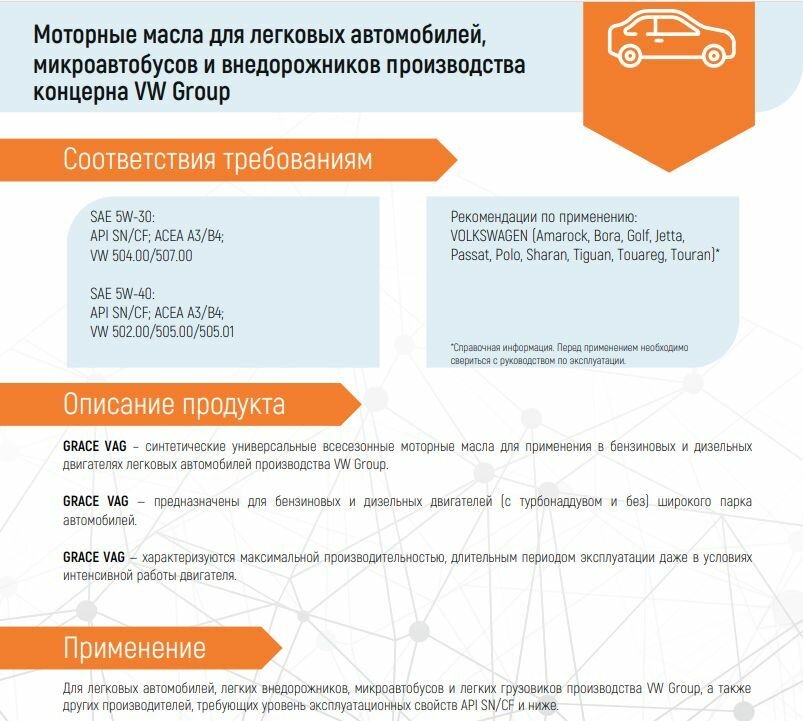 Моторные масла для легковых автомобилей, микроавтобусов и внедорожников производства концерна VW Group

Соответствия требованиям

SAE 5W-30:
API SN/CF; ACEA A3/B4;
VW 504.00/507.00

SAE 5W-40:
API SN/CF; ACEA A3/B4;
VW 502.00/505.00/505.01

Рекомендации по применению:
VOLKSWAGEN (Amarock, Bora, Golf, Jetta, Passat, Polo, Sharan, Tiguan, Touareg, Touran)*

*Справочная информация. Перед применением необходимо свериться с руководством по эксплуатации.

Описание продукта

GRACE VAG – синтетические универсальные всесезонные моторные масла для применения в бензиновых и дизельных двигателях легковых автомобилей производства VW Group.

GRACE VAG – предназначены для бензиновых и дизельных двигателей (с турбонаддувом и без) широкого парка автомобилей.

GRACE VAG – характеризуются максимальной производительностью, длительным периодом эксплуатации даже в условиях интенсивной работы двигателя.

Применение

Для легковых автомобилей, легких внедорожников, микроавтобусов и легких грузовиков производства VW Group, а также других производителей, требующих уровень эксплуатационных свойств API SN/CF и ниже.